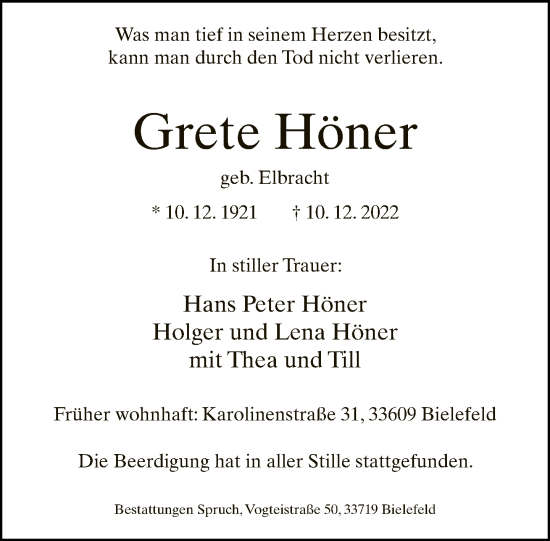 Was man tief in seinem Herzen besitzt,
kann man durch den Tod nicht verlieren.

Grete Höner

geb. Elbracht

* 10. 12. 1921 † 10. 12. 2022

In stiller Trauer:

Hans Peter Höner
Holger und Lena Höner
mit Thea und Till

Früher wohnhaft: Karolinenstraße 31, 33609 Bielefeld

Die Beerdigung hat in aller Stille stattgefunden.

Bestattungen Spruch, Vogteistraße 50, 33719 Bielefeld